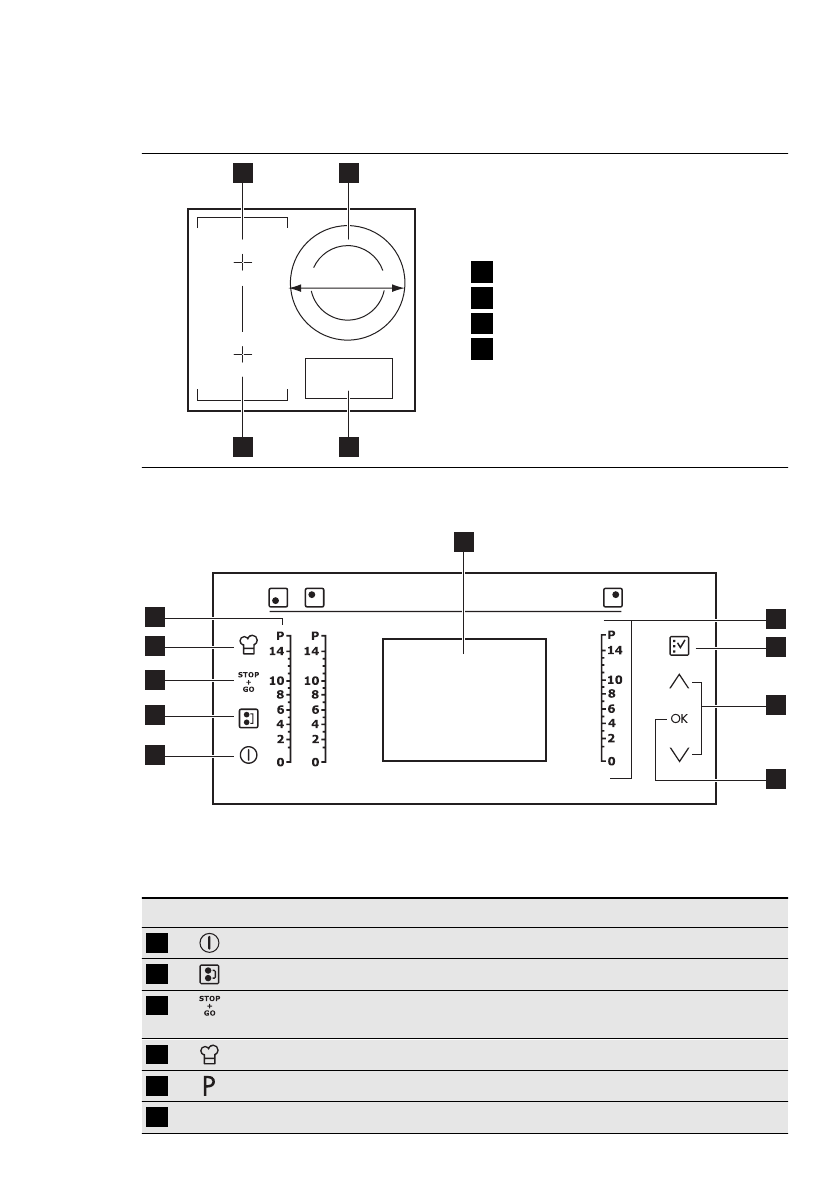 P
14
10
8
6
4
2
0

P
14
10
8
6
4
2
0

P
14
10
8
6
4
2
0

STOP + GO

OK

STOP + GO

P